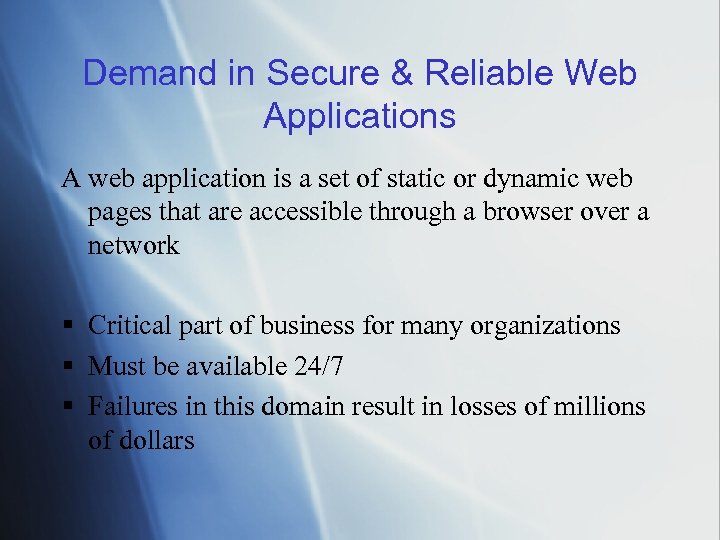 Demand in Secure & Reliable Web Applications

A web application is a set of static or dynamic web pages that are accessible through a browser over a network

• Critical part of business for many organizations
• Must be available 24/7
• Failures in this domain result in losses of millions of dollars